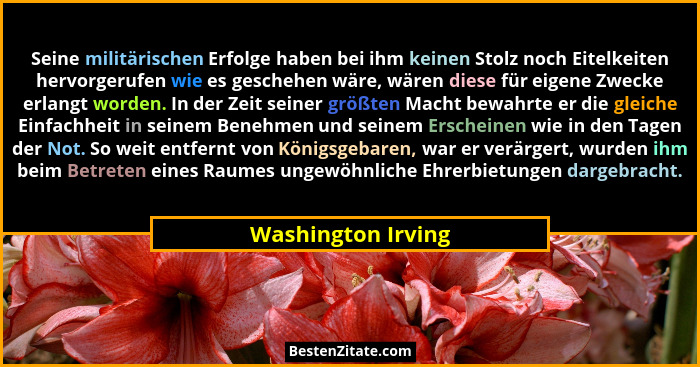 Seine militärischen Erfolge haben bei ihm keinen Stolz noch Eitelkeiten hervorgerufen wie es geschehen wäre, wären diese für eigene Zwecke erlangt worden. In der Zeit seiner größten Macht bewahrte er die gleiche Einfachheit in seinem Benehmen und seinem Erscheinen wie in den Tagen der Not. So weit entfernt von Königsgebaren, war er verärgert, wurden ihm beim Betreten eines Raumes ungewöhnliche Ehrerbietungen dargebracht.

Washington Irving

BestenZitate.com